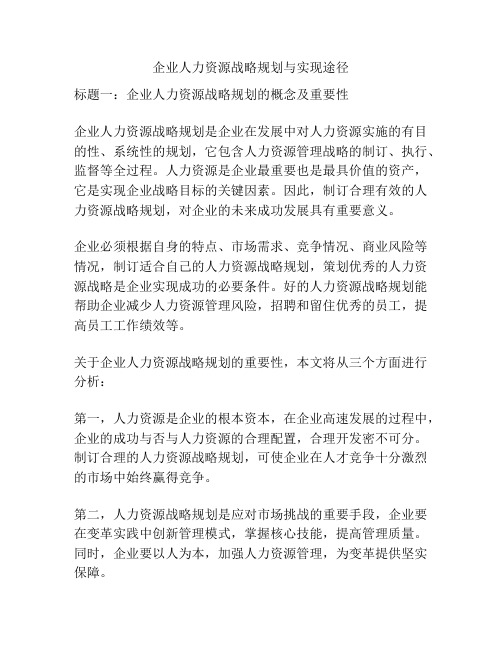 企业人力资源战略规划与实现途径

标题一：企业人力资源战略规划的概念及重要性

企业人力资源战略规划是企业在发展中对人力资源实施的有目的性、系统性的规划，它包含人力资源管理战略的制订、执行、监督等全过程。人力资源是企业最重要也是最具价值的资产，它是实现企业战略目标的关键因素。因此，制订合理有效的人力资源战略规划，对企业的未来成功发展具有重要意义。

企业必须根据自身的特点、市场需求、竞争情况、商业风险等情况，制订适合自己的人力资源战略规划，策划优秀的人力资源战略是企业实现成功的必要条件。好的人力资源战略规划能帮助企业减少人力资源管理风险，招聘和留住优秀的员工，提高员工工作绩效等。

关于企业人力资源战略规划的重要性，本文将从三个方面进行分析：

第一，人力资源是企业的根本资本，在企业高速发展的过程中，企业的成功与否与人力资源的合理配置，合理开发密不可分。制订合理的人力资源战略规划，可使企业在人才竞争十分激烈的市场中始终赢得竞争。

第二，人力资源战略规划是应对市场挑战的重要手段，企业要在变革实践中创新管理模式，掌握核心技能，提高管理质量。同时，企业要以人为本，加强人力资源管理，为变革提供坚实保障。